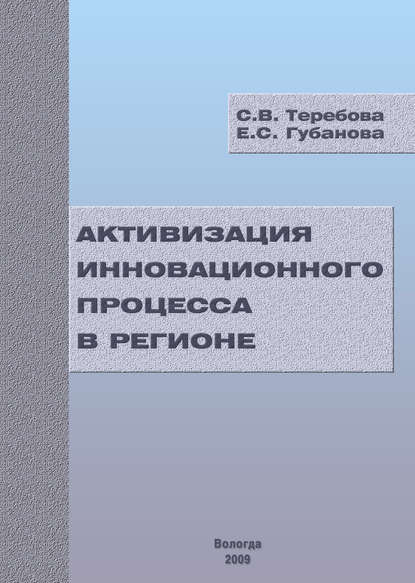 С.В. Теребова
Е.С. Губанова

АКТИВИЗАЦИЯ ИННОВАЦИОННОГО ПРОЦЕССА В РЕГИОНЕ

Вологда
2009